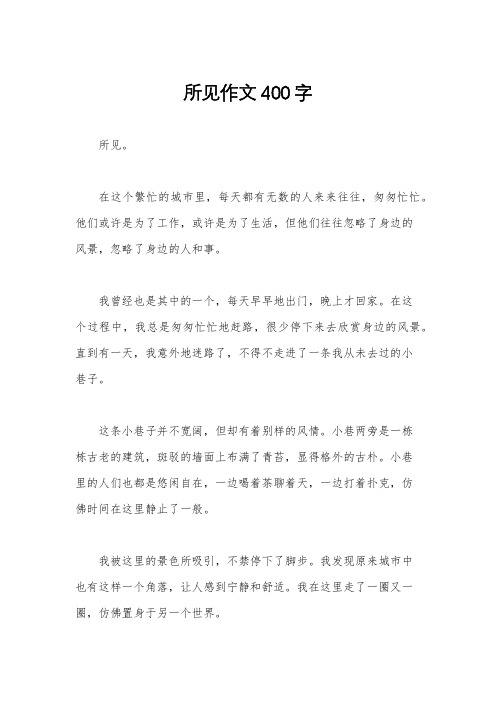 所见作文400字

所见。

在这个繁忙的城市里，每天都有无数的人来来往往，匆匆忙忙。他们或许是为了工作，或许是为了生活，但他们往往忽略了身边的风景，忽略了身边的人和事。

我曾经也是其中的一个，每天早早地出门，晚上才回家。在这个过程中，我总是匆匆忙忙地赶路，很少停下来去欣赏身边的风景。直到有一天，我意外地迷路了，不得不走进了一条我从未去过的小巷子。

这条小巷子并不宽阔，但却有着别样的风情。小巷两旁是一栋栋古老的建筑，斑驳的墙面上布满了青苔，显得格外的古朴。小巷里的人们也都是悠闲自在，一边喝着茶聊着天，一边打着扑克，仿佛时间在这里静止了一般。

我被这里的景色所吸引，不禁停下了脚步。我发现原来城市中也有这样一个角落，让人感到宁静和舒适。我在这里走了一圈又一圈，仿佛置身于另一个世界。